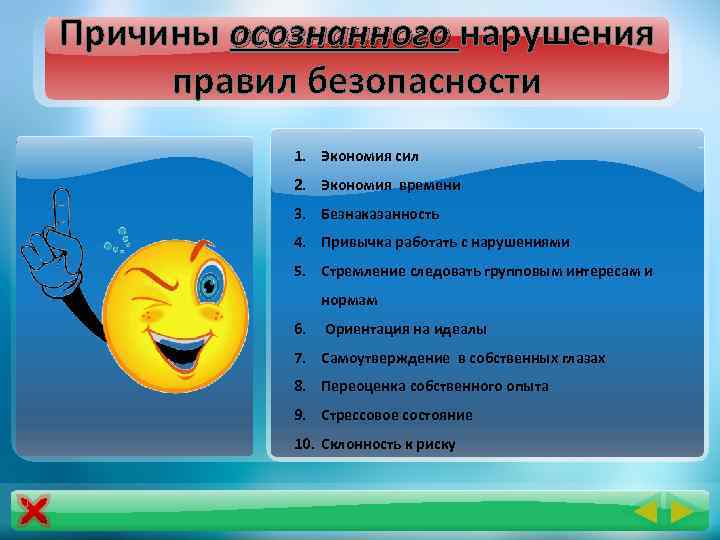 Причины осознанного нарушения правил безопасности

1. Экономия сил
2. Экономия времени
3. Безнаказанность
4. Привычка работать с нарушениями
5. Стремление следовать групповым интересам и нормам
6. Ориентация на идеалы
7. Самоутверждение в собственных глазах
8. Переоценка собственного опыта
9. Стрессовое состояние
10. Склонность к риску